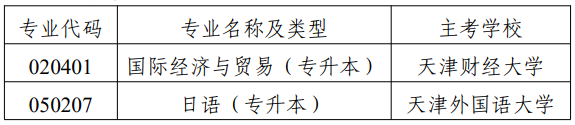 | 专业代码 | 专业名称及类型 | 主考学校 |
|---|---|---|
| 020401 | 国际经济与贸易（专升本） | 天津财经大学 |
| 050207 | 日语（专升本） | 天津外国语大学 |